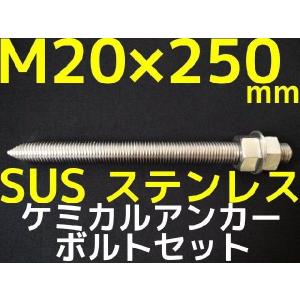 M20×250 mm

SUS ステンレス
ケミカルアンカー
ボルトセット